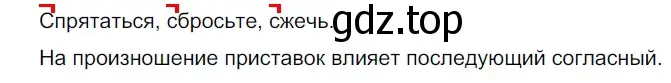 Спрятаться, сбросьте, сжечь. gdz.top

На произношение приставок влияет последующий согласный.